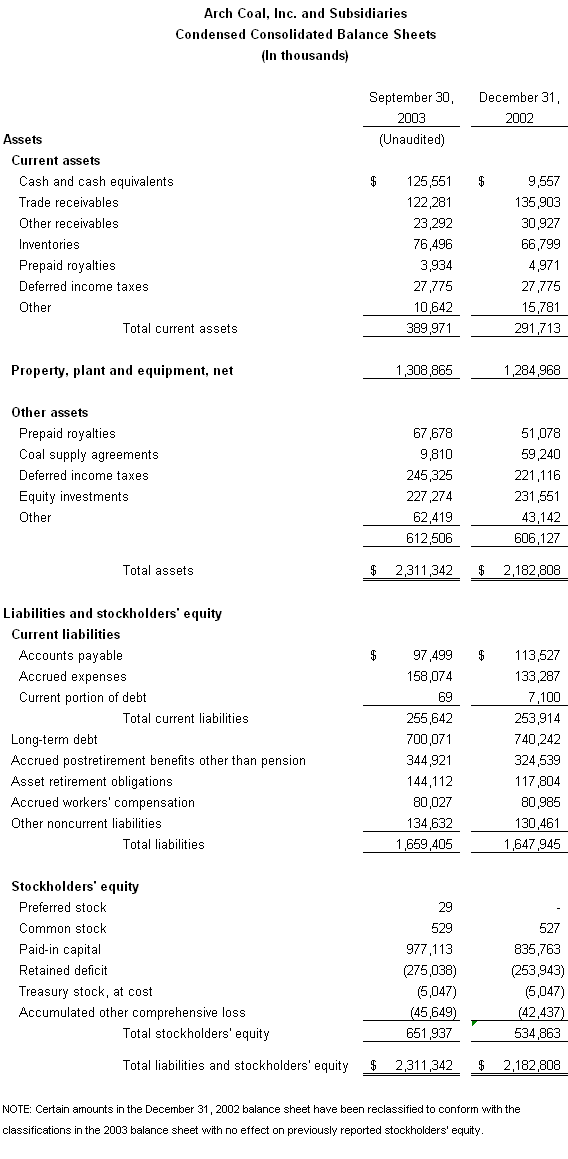 Arch Coal, Inc. and Subsidiaries
Condensed Consolidated Balance Sheets
(In thousands)

| | September 30, 2003 (Unaudited) | December 31, 2002 |
|---|---|---|
| **Assets** | | |
| **Current assets** | | |
| Cash and cash equivalents | $ 125,551 | $ 9,557 |
| Trade receivables | 122,281 | 135,903 |
| Other receivables | 23,292 | 30,927 |
| Inventories | 76,496 | 66,799 |
| Prepaid royalties | 3,934 | 4,971 |
| Deferred income taxes | 27,775 | 27,775 |
| Other | 10,642 | 15,781 |
| Total current assets | 389,971 | 291,713 |
| **Property, plant and equipment, net** | 1,308,865 | 1,284,968 |
| **Other assets** | | |
| Prepaid royalties | 67,678 | 51,078 |
| Coal supply agreements | 9,810 | 59,240 |
| Deferred income taxes | 245,325 | 221,116 |
| Equity investments | 227,274 | 231,551 |
| Other | 62,419 | 43,142 |
| | 612,506 | 606,127 |
| Total assets | $ 2,311,342 | $ 2,182,808 |
| **Liabilities and stockholders' equity** | | |
| **Current liabilities** | | |
| Accounts payable | $ 97,499 | $ 113,527 |
| Accrued expenses | 158,074 | 133,287 |
| Current portion of debt | 69 | 7,100 |
| Total current liabilities | 255,642 | 253,914 |
| Long-term debt | 700,071 | 740,242 |
| Accrued postretirement benefits other than pension | 344,921 | 324,539 |
| Asset retirement obligations | 144,112 | 117,804 |
| Accrued workers' compensation | 80,027 | 80,985 |
| Other noncurrent liabilities | 134,632 | 130,461 |
| Total liabilities | 1,659,405 | 1,647,945 |
| **Stockholders' equity** | | |
| Preferred stock | 29 | - |
| Common stock | 529 | 527 |
| Paid-in capital | 977,113 | 835,763 |
| Retained deficit | (275,038) | (253,943) |
| Treasury stock, at cost | (5,047) | (5,047) |
| Accumulated other comprehensive loss | (45,649) | (42,437) |
| Total stockholders' equity | 651,937 | 534,863 |
| Total liabilities and stockholders' equity | $ 2,311,342 | $ 2,182,808 |

NOTE: Certain amounts in the December 31, 2002 balance sheet have been reclassified to conform with the classifications in the 2003 balance sheet with no effect on previously reported stockholders' equity.